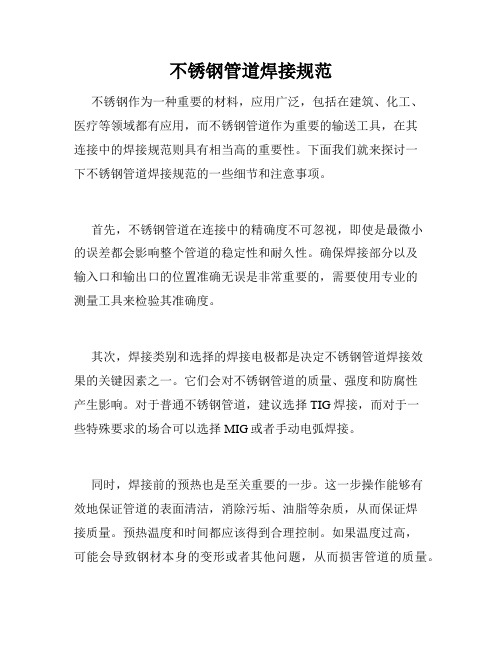 不锈钢管道焊接规范

不锈钢作为一种重要的材料，应用广泛，包括在建筑、化工、医疗等领域都有应用，而不锈钢管道作为重要的输送工具，在其连接中的焊接规范则具有相当高的重要性。下面我们就来探讨一下不锈钢管道焊接规范的一些细节和注意事项。

首先，不锈钢管道在连接中的精确度不可忽视，即使是最微小的误差都会影响整个管道的稳定性和耐久性。确保焊接部分以及输入口和输出口的位置准确无误是非常重要的，需要使用专业的测量工具来检验其准确度。

其次，焊接类别和选择的焊接电极都是决定不锈钢管道焊接效果的关键因素之一。它们会对不锈钢管道的质量、强度和防腐性产生影响。对于普通不锈钢管道，建议选择 TIG 焊接，而对于一些特殊要求的场合可以选择 MIG 或者手动电弧焊接。

同时，焊接前的预热也是至关重要的一步。这一步操作能够有效地保证管道的表面清洁，消除污垢、油脂等杂质，从而保证焊接质量。预热温度和时间都应该得到合理控制。如果温度过高，可能会导致钢材本身的变形或者其他问题，从而损害管道的质量。